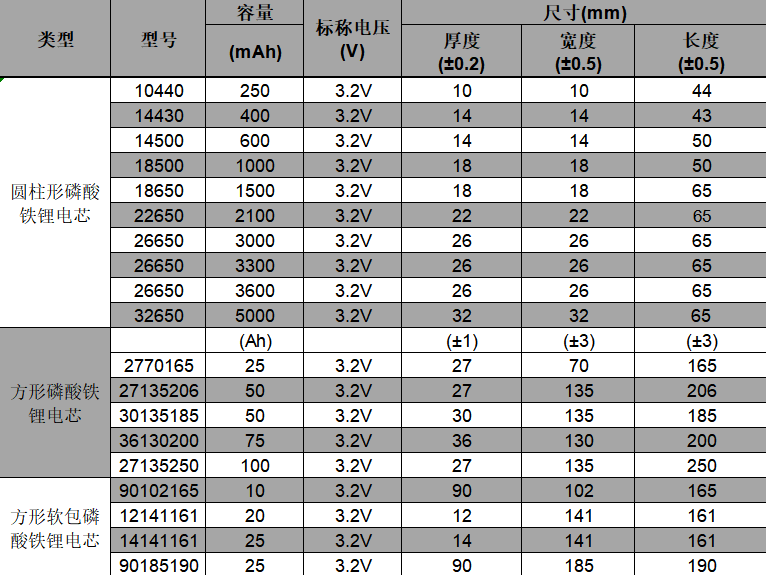 | 类型 | 型号 | 容量 (mAh) | 标称电压 (V) | 尺寸(mm) 厚度 (±0.2) | 尺寸(mm) 宽度 (±0.5) | 尺寸(mm) 长度 (±0.5) |
|---|---|---|---|---|---|---|
| 圆柱形磷酸铁锂电芯 | 10440 | 250 | 3.2V | 10 | 10 | 44 |
| | 14430 | 400 | 3.2V | 14 | 14 | 43 |
| | 14500 | 600 | 3.2V | 14 | 14 | 50 |
| | 18500 | 1000 | 3.2V | 18 | 18 | 50 |
| | 18650 | 1500 | 3.2V | 18 | 18 | 65 |
| | 22650 | 2100 | 3.2V | 22 | 22 | 65 |
| | 26650 | 3000 | 3.2V | 26 | 26 | 65 |
| | 26650 | 3300 | 3.2V | 26 | 26 | 65 |
| | 26650 | 3600 | 3.2V | 26 | 26 | 65 |
| | 32650 | 5000 | 3.2V | 32 | 32 | 65 |
| 方形磷酸铁锂电芯 | | (Ah) | | (±1) | (±3) | (±3) |
| | 2770165 | 25 | 3.2V | 27 | 70 | 165 |
| | 27135206 | 50 | 3.2V | 27 | 135 | 206 |
| | 30135185 | 50 | 3.2V | 30 | 135 | 185 |
| | 36130200 | 75 | 3.2V | 36 | 130 | 200 |
| | 27135250 | 100 | 3.2V | 27 | 135 | 250 |
| 方形软包磷酸铁锂电芯 | 90102165 | 10 | 3.2V | 90 | 102 | 165 |
| | 12141161 | 20 | 3.2V | 12 | 141 | 161 |
| | 14141161 | 25 | 3.2V | 14 | 141 | 161 |
| | 90185190 | 25 | 3.2V | 90 | 185 | 190 |